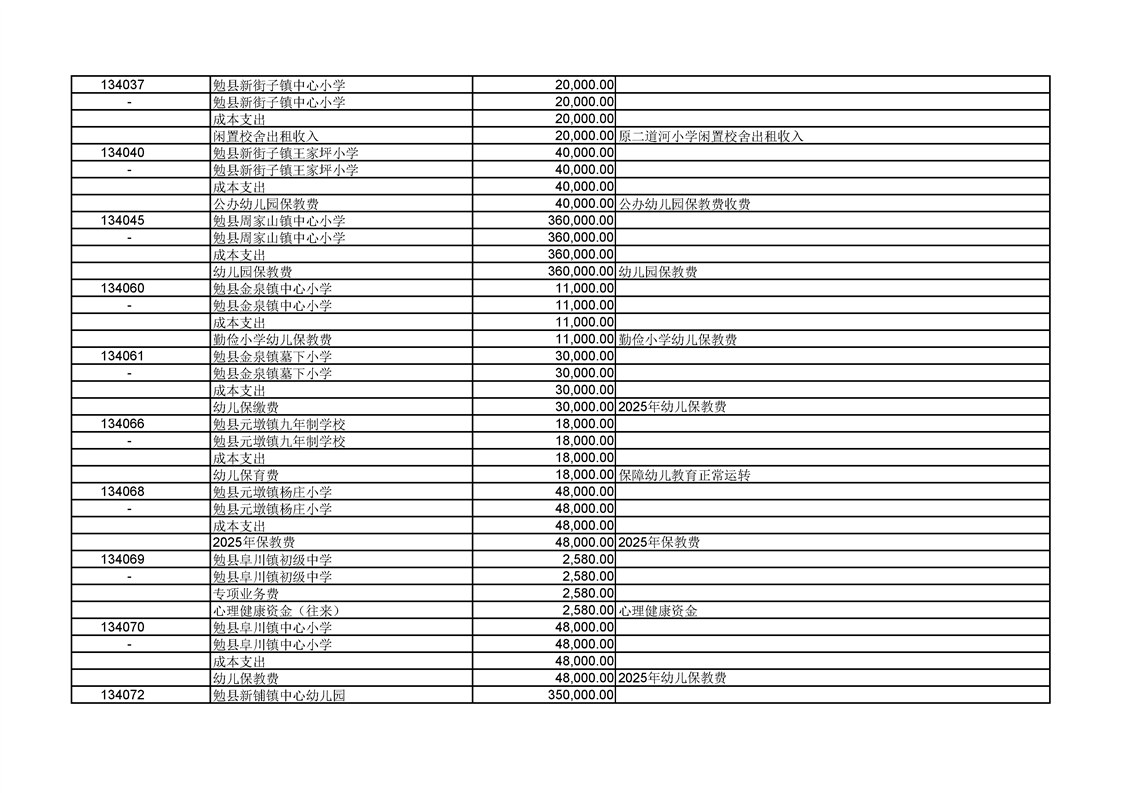 | | | | |
|---|---|---|---|
| 134037 | 勉县新街子镇中心小学 | 20,000.00 | |
| - | 勉县新街子镇中心小学 | 20,000.00 | |
| | 成本支出 | 20,000.00 | |
| | 闲置校舍出租收入 | 20,000.00 | 原二道河小学闲置校舍出租收入 |
| 134040 | 勉县新街子镇王家坪小学 | 40,000.00 | |
| - | 勉县新街子镇王家坪小学 | 40,000.00 | |
| | 成本支出 | 40,000.00 | |
| | 公办幼儿园保教费 | 40,000.00 | 公办幼儿园保教费收费 |
| 134045 | 勉县周家山镇中心小学 | 360,000.00 | |
| - | 勉县周家山镇中心小学 | 360,000.00 | |
| | 成本支出 | 360,000.00 | |
| | 幼儿园保教费 | 360,000.00 | 幼儿园保教费 |
| 134060 | 勉县金泉镇中心小学 | 11,000.00 | |
| - | 勉县金泉镇中心小学 | 11,000.00 | |
| | 成本支出 | 11,000.00 | |
| | 勤俭小学幼儿保教费 | 11,000.00 | 勤俭小学幼儿保教费 |
| 134061 | 勉县金泉镇墓下小学 | 30,000.00 | |
| - | 勉县金泉镇墓下小学 | 30,000.00 | |
| | 成本支出 | 30,000.00 | |
| | 幼儿保缴费 | 30,000.00 | 2025年幼儿保教费 |
| 134066 | 勉县元墩镇九年制学校 | 18,000.00 | |
| - | 勉县元墩镇九年制学校 | 18,000.00 | |
| | 成本支出 | 18,000.00 | |
| | 幼儿保育费 | 18,000.00 | 保障幼儿教育正常运转 |
| 134068 | 勉县元墩镇杨庄小学 | 48,000.00 | |
| - | 勉县元墩镇杨庄小学 | 48,000.00 | |
| | 成本支出 | 48,000.00 | |
| | 2025年保教费 | 48,000.00 | 2025年保教费 |
| 134069 | 勉县阜川镇初级中学 | 2,580.00 | |
| - | 勉县阜川镇初级中学 | 2,580.00 | |
| | 专项业务费 | 2,580.00 | |
| | 心理健康资金（往来） | 2,580.00 | 心理健康资金 |
| 134070 | 勉县阜川镇中心小学 | 48,000.00 | |
| - | 勉县阜川镇中心小学 | 48,000.00 | |
| | 成本支出 | 48,000.00 | |
| | 幼儿保教费 | 48,000.00 | 2025年幼儿保教费 |
| 134072 | 勉县新铺镇中心幼儿园 | 350,000.00 | |